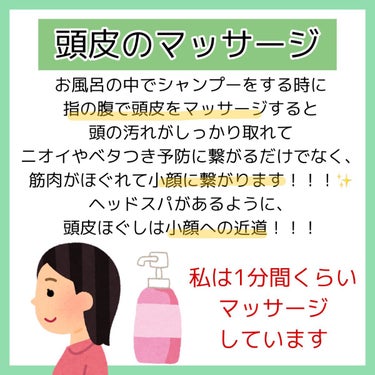 頭皮のマッサージ

お風呂の中でシャンプーをする時に
指の腹で頭皮をマッサージすると
頭の汚れがしっかり取れて
ニオイやベタつき予防に繋がるだけでなく、
筋肉がほぐれて小顔に繋がります！！！✨
ヘッドスパがあるように、
頭皮ほぐしは小顔への近道！！！

私は1分間くらい
マッサージ
しています